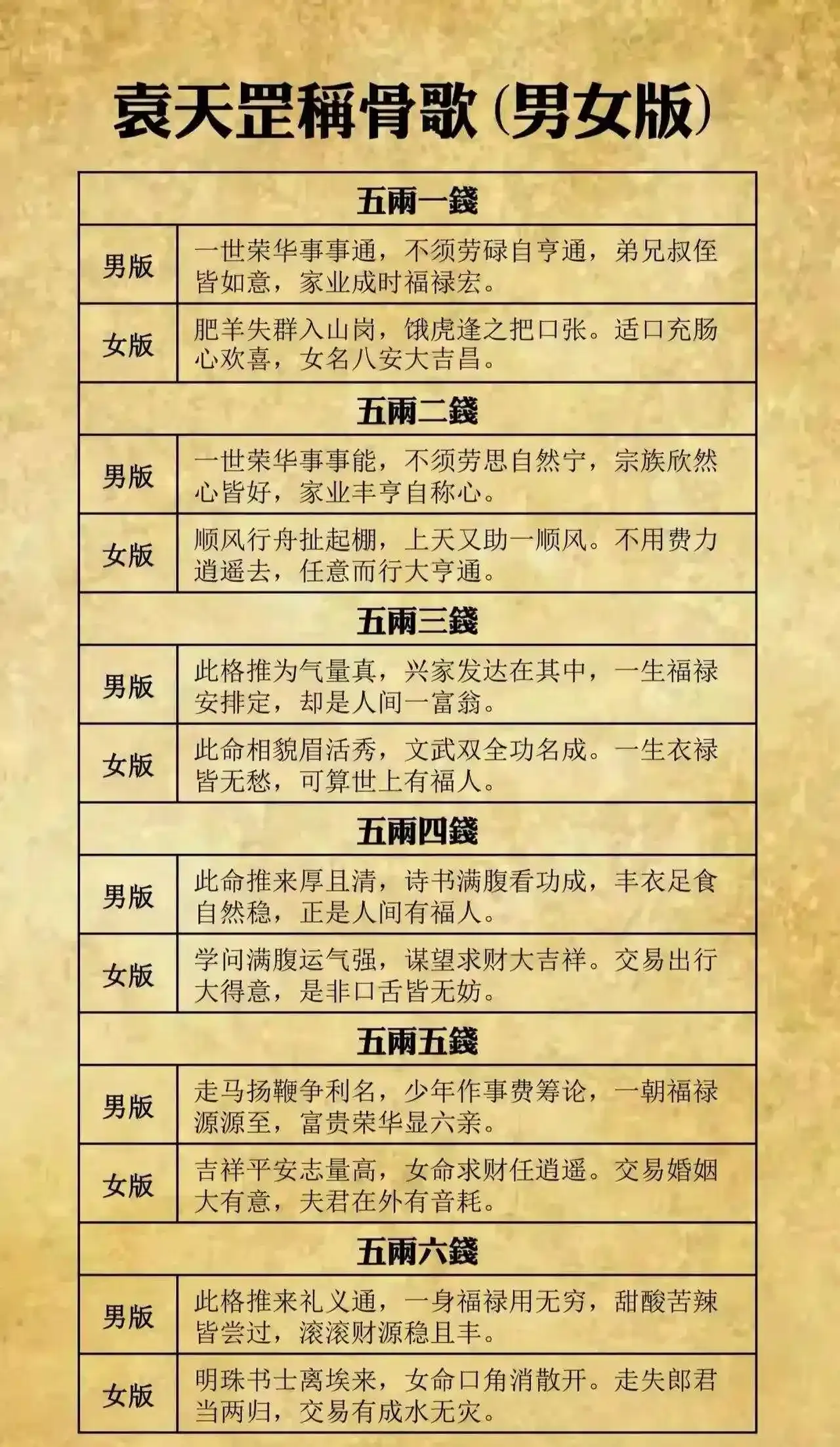 袁天罡稱骨歌(男女版)

| 五兩一錢 | |
|---|---|
| 男版 | 一世荣华事事通，不须劳碌自亨通，弟兄叔侄皆如意，家业成时福禄宏。 |
| 女版 | 肥羊失群入山岗，饿虎逢之把口张。适口充肠心欢喜，女名八安大吉昌。 |
| 五兩二錢 | |
| 男版 | 一世荣华事事能，不须劳思自然宁，宗族欣然心皆好，家业丰亨自称心。 |
| 女版 | 顺风行舟扯起棚，上天又助一顺风。不用费力逍遥去，任意而行大亨通。 |
| 五兩三錢 | |
| 男版 | 此格推为气量真，兴家发达在其中，一生福禄安排定，却是人间一富翁。 |
| 女版 | 此命相貌眉活秀，文武双全功名成。一生衣禄皆无愁，可算世上有福人。 |
| 五兩四錢 | |
| 男版 | 此命推来厚且清，诗书满腹看功成，丰衣足食自然稳，正是人间有福人。 |
| 女版 | 学问满腹运气强，谋望求财大吉祥。交易出行大得意，是非口舌皆无妨。 |
| 五兩五錢 | |
| 男版 | 走马扬鞭争利名，少年作事费筹论，一朝福禄源源至，富贵荣华显六亲。 |
| 女版 | 吉祥平安志量高，女命求财任逍遥。交易婚姻大有意，夫君在外有音耗。 |
| 五兩六錢 | |
| 男版 | 此格推来礼义通，一身福禄用无穷，甜酸苦辣皆尝过，滚滚财源稳且丰。 |
| 女版 | 明珠书士离埃来，女命口角消散开。走失郎君当两归，交易有成水无灾。 |